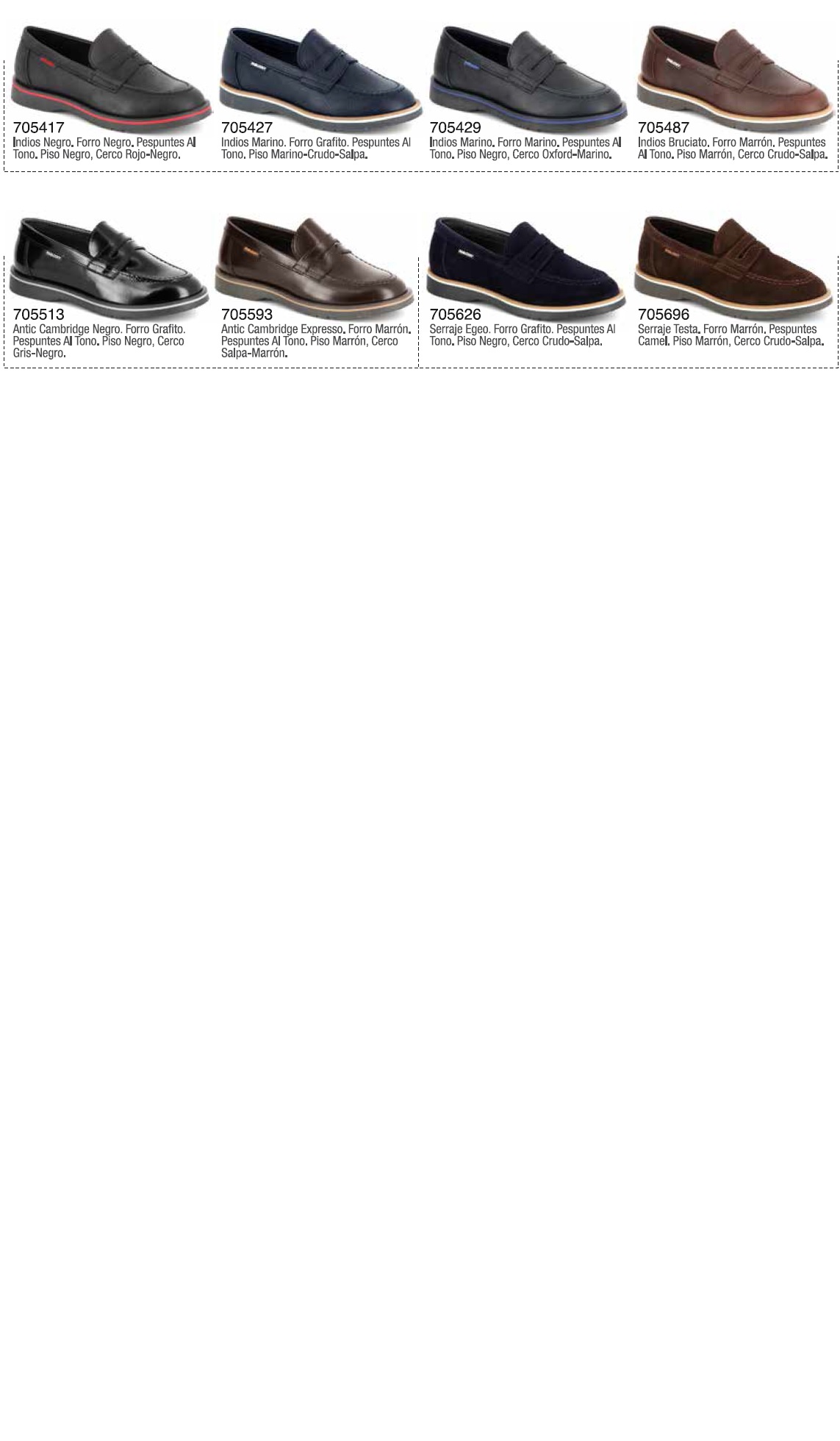 705417
Indios Negro. Forro Negro. Pespuntes Al Tono. Piso Negro, Cerco Rojo-Negro.

705427
Indios Marino. Forro Grafito. Pespuntes Al Tono. Piso Marino-Crudo-Salpa.

705429
Indios Marino. Forro Marino. Pespuntes Al Tono. Piso Negro, Cerco Oxford-Marino.

705487
Indios Bruciato. Forro Marrón. Pespuntes Al Tono. Piso Marrón, Cerco Crudo-Salpa.

705513
Antic Cambridge Negro. Forro Grafito. Pespuntes Al Tono. Piso Negro, Cerco Gris-Negro.

705593
Antic Cambridge Expresso. Forro Marrón. Pespuntes Al Tono. Piso Marrón, Cerco Salpa-Marrón.

705626
Serraje Egeo. Forro Grafito. Pespuntes Al Tono. Piso Negro, Cerco Crudo-Salpa.

705696
Serraje Testa. Forro Marrón. Pespuntes Camel. Piso Marrón, Cerco Crudo-Salpa.